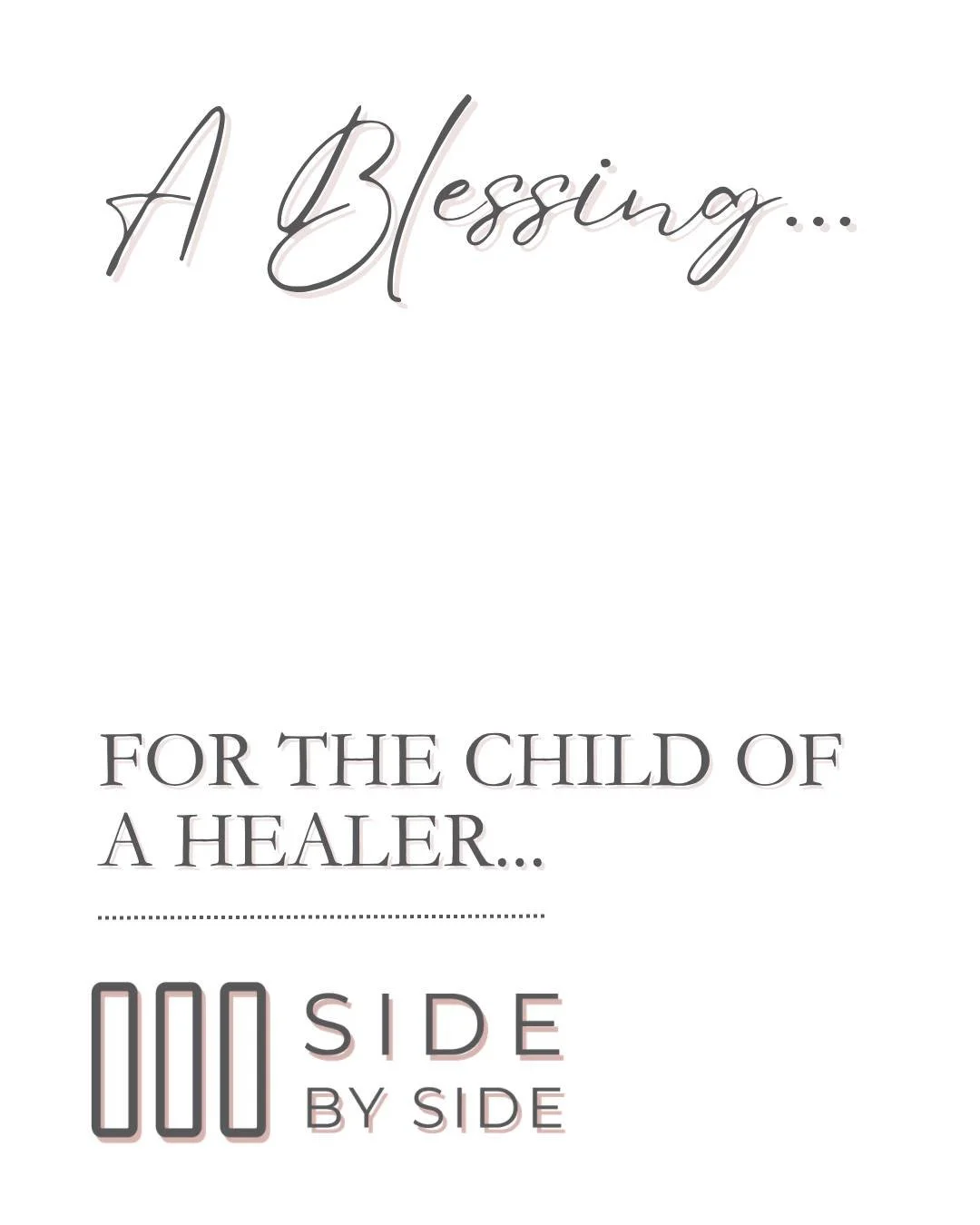 A Blessing...

FOR THE CHILD OF A HEALER...

SIDE BY SIDE